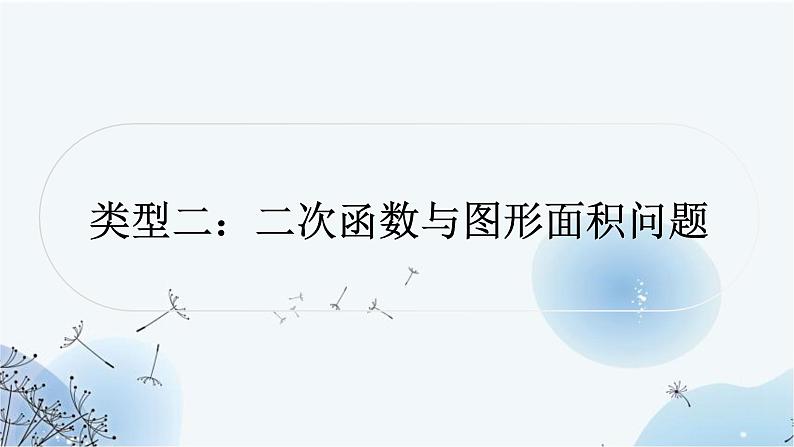 类型二：二次函数与图形面积问题